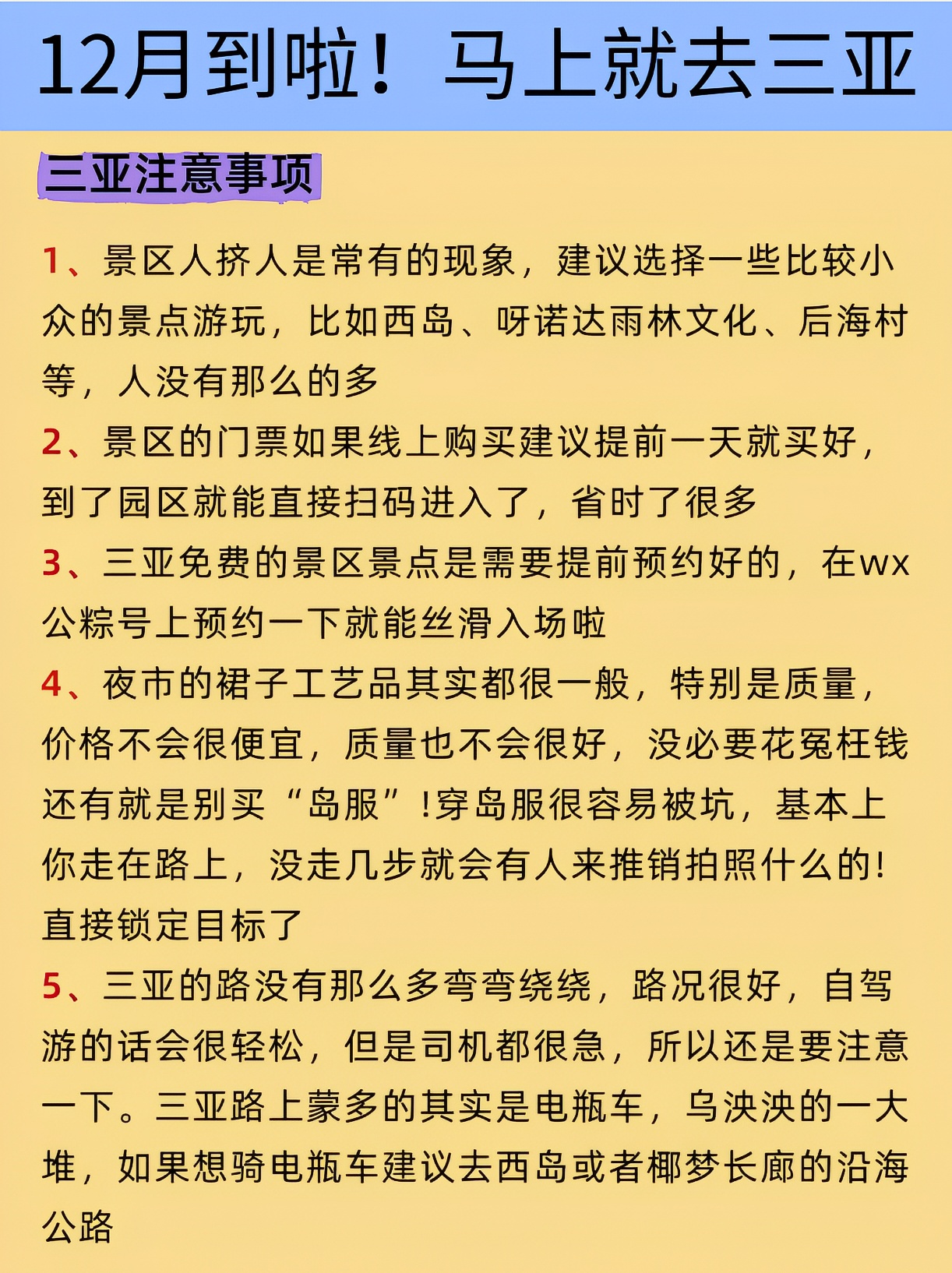 12月到啦！马上就去三亚

三亚注意事项

1、景区人挤人是常有的现象，建议选择一些比较小众的景点游玩，比如西岛、呀诺达雨林文化、后海村等，人没有那么的多

2、景区的门票如果线上购买建议提前一天就买好，到了园区就能直接扫码进入了，省时了很多

3、三亚免费的景区景点是需要提前预约好的，在wx公粽号上预约一下就能丝滑入场啦

4、夜市的裙子工艺品其实都很一般，特别是质量，价格不会很便宜，质量也不会很好，没必要花冤枉钱还有就是别买“岛服”!穿岛服很容易被坑，基本上你走在路上，没走几步就会有人来推销拍照什么的!直接锁定目标了

5、三亚的路没有那么多弯弯绕绕，路况很好，自驾游的话会很轻松，但是司机都很急，所以还是要注意一下。三亚路上蒙多的其实是电瓶车，乌泱泱的一大堆，如果想骑电瓶车建议去西岛或者椰梦长廊的沿海公路